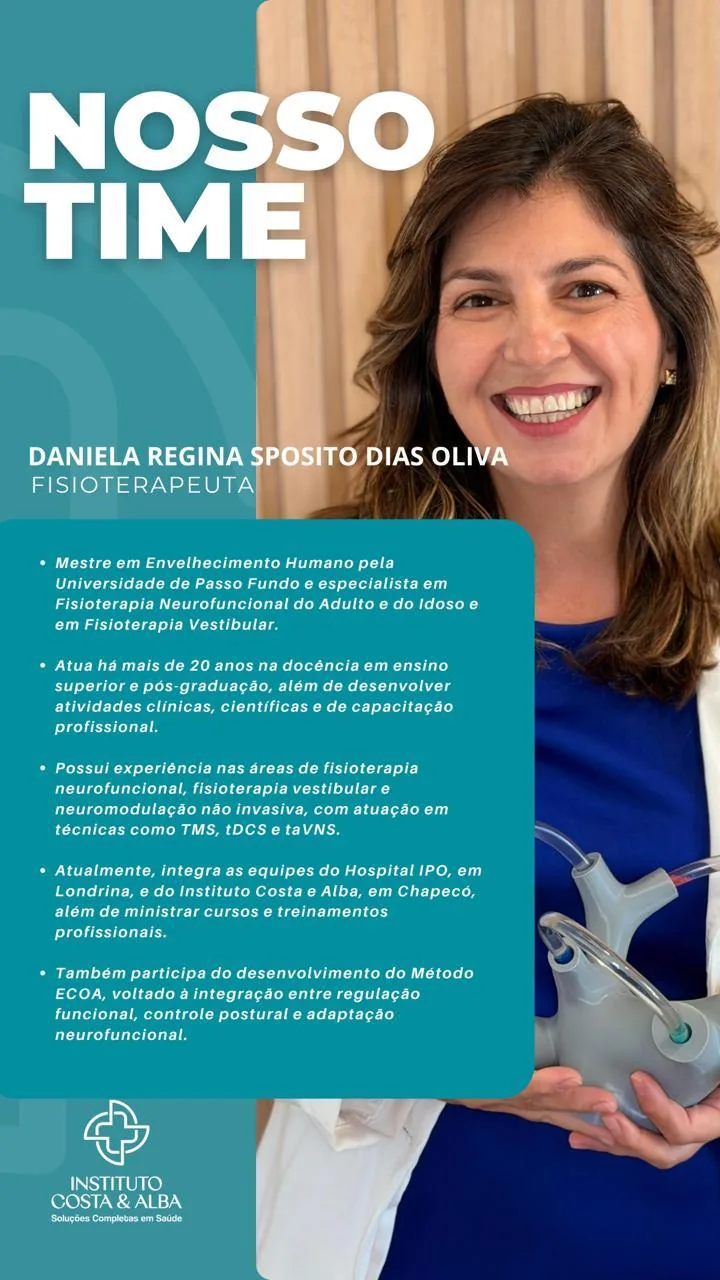 NOSSO TIME

DANIELA REGINA SPOSITO DIAS OLIVA
FISIOTERAPEUTA

• Mestre em Envelhecimento Humano pela Universidade de Passo Fundo e especialista em Fisioterapia Neurofuncional do Adulto e do Idoso e em Fisioterapia Vestibular.

• Atua há mais de 20 anos na docência em ensino superior e pós-graduação, além de desenvolver atividades clínicas, científicas e de capacitação profissional.

• Possui experiência nas áreas de fisioterapia neurofuncional, fisioterapia vestibular e neuromodulação não invasiva, com atuação em técnicas como TMS, tDCS e taVNS.

• Atualmente, integra as equipes do Hospital IPO, em Londrina, e do Instituto Costa e Alba, em Chapecó, além de ministrar cursos e treinamentos profissionais.

• Também participa do desenvolvimento do Método ECOA, voltado à integração entre regulação funcional, controle postural e adaptação neurofuncional.

INSTITUTO
COSTA & ALBA
Soluções Completas em Saúde